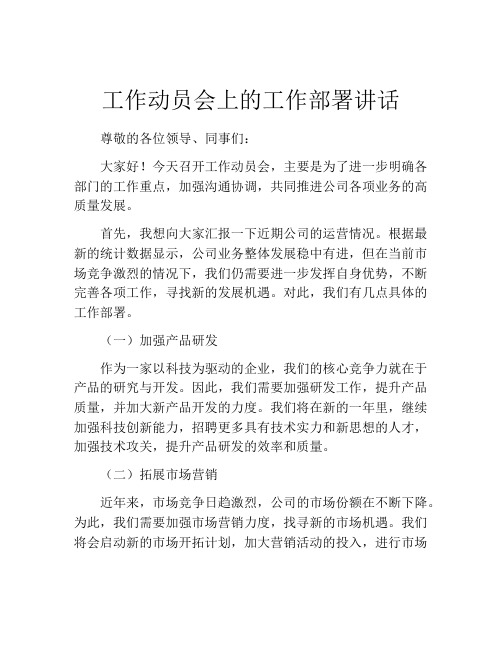 工作动员会上的工作部署讲话

尊敬的各位领导、同事们：

大家好！今天召开工作动员会，主要是为了进一步明确各部门的工作重点，加强沟通协调，共同推进公司各项业务的高质量发展。

首先，我想向大家汇报一下近期公司的运营情况。根据最新的统计数据显示，公司业务整体发展稳中有进，但在当前市场竞争激烈的情况下，我们仍需要进一步发挥自身优势，不断完善各项工作，寻找新的发展机遇。对此，我们有几点具体的工作部署。

（一）加强产品研发

作为一家以科技为驱动的企业，我们的核心竞争力就在于产品的研究与开发。因此，我们需要加强研发工作，提升产品质量，并加大新产品开发的力度。我们将在新的一年里，继续加强科技创新能力，招聘更多具有技术实力和新思想的人才，加强技术攻关，提升产品研发的效率和质量。

（二）拓展市场营销

近年来，市场竞争日趋激烈，公司的市场份额在不断下降。为此，我们需要加强市场营销力度，找寻新的市场机遇。我们将会启动新的市场开拓计划，加大营销活动的投入，进行市场